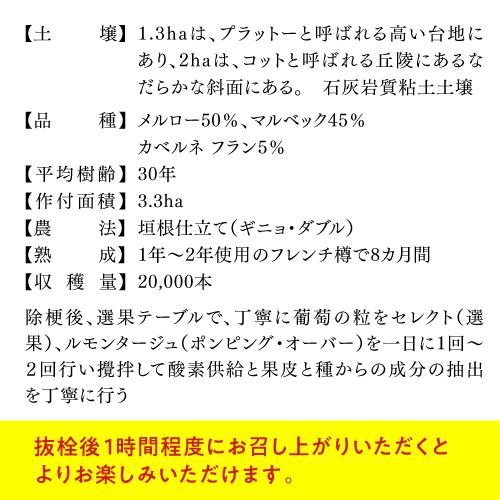 【土　　壌】1.3haは、プラットーと呼ばれる高い台地にあり、2haは、コットと呼ばれる丘陵にあるなだらかな斜面にある。　石灰岩質粘土土壌

【品　　種】メルロー50%、マルベック45%
カベルネ フラン5%

【平均樹齢】30年

【作付面積】3.3ha

【農　　法】垣根仕立て(ギニョ・ダブル)

【熟　　成】1年～2年使用のフレンチ樽で8カ月間

【収 穫 量】20,000本

除梗後、選果テーブルで、丁寧に葡萄の粒をセレクト(選果)、ルモンタージュ(ポンピング・オーバー)を一日に1回～2回行い攪拌して酸素供給と果皮と種からの成分の抽出を丁寧に行う

抜栓後1時間程度にお召し上がりいただくとよりお楽しみいただけます。